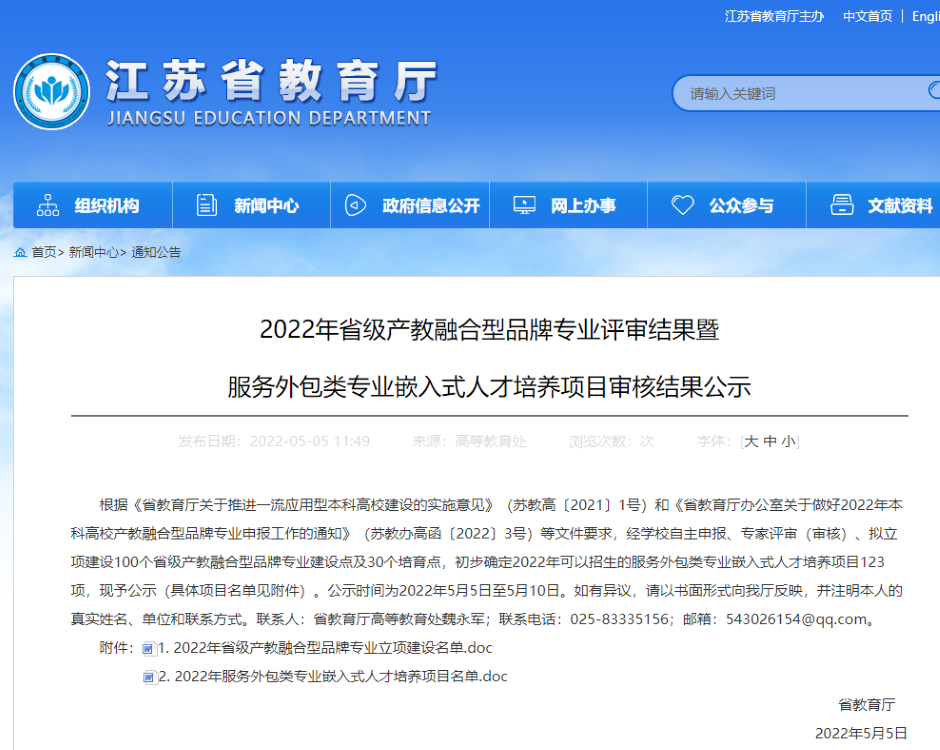 江苏省教育厅主办　中文首页 | Engli

江苏省教育厅
JIANGSU EDUCATION DEPARTMENT

请输入关键词

组织机构　新闻中心　政府信息公开　网上办事　公众参与　文献资料

首页> 新闻中心> 通知公告

2022年省级产教融合型品牌专业评审结果暨

服务外包类专业嵌入式人才培养项目审核结果公示

发布日期：2022-05-05 11:49　来源：高等教育处　浏览次数：次　字体：[大 中 小]

根据《省教育厅关于推进一流应用型本科高校建设的实施意见》（苏教高〔2021〕1号）和《省教育厅办公室关于做好2022年本科高校产教融合型品牌专业申报工作的通知》（苏教办高函〔2022〕3号）等文件要求，经学校自主申报、专家评审（审核）、拟立项建设100个省级产教融合型品牌专业建设点及30个培育点，初步确定2022年可以招生的服务外包类专业嵌入式人才培养项目123项，现予公示（具体项目名单见附件）。公示时间为2022年5月5日至5月10日。如有异议，请以书面形式向我厅反映，并注明本人的真实姓名、单位和联系方式。联系人：省教育厅高等教育处魏永军；联系电话：025-83335156；邮箱：543026154@qq.com。

附件：1. 2022年省级产教融合型品牌专业立项建设名单.doc

2. 2022年服务外包类专业嵌入式人才培养项目名单.doc

省教育厅

2022年5月5日